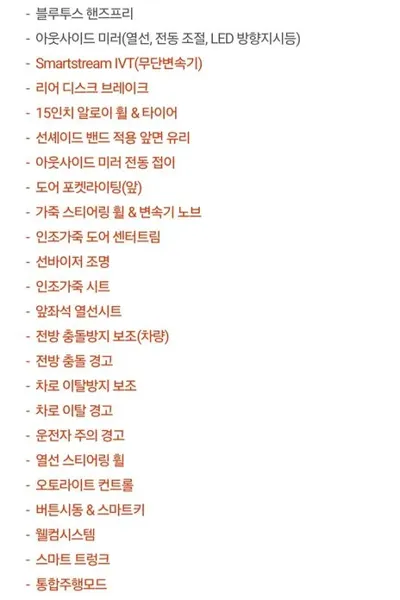 - 블루투스 핸즈프리
- 아웃사이드 미러(열선, 전동 조절, LED 방향지시등)
- Smartstream IVT(무단변속기)
- 리어 디스크 브레이크
- 15인치 알로이 휠 & 타이어
- 선셰이드 밴드 적용 앞면 유리
- 아웃사이드 미러 전동 접이
- 도어 포켓라이팅(앞)
- 가죽 스티어링 휠 & 변속기 노브
- 인조가죽 도어 센터트림
- 선바이저 조명
- 인조가죽 시트
- 앞좌석 열선시트
- 전방 충돌방지 보조(차량)
- 전방 충돌 경고
- 차로 이탈방지 보조
- 차로 이탈 경고
- 운전자 주의 경고
- 열선 스티어링 휠
- 오토라이트 컨트롤
- 버튼시동 & 스마트키
- 웰컴시스템
- 스마트 트렁크
- 통합주행모드